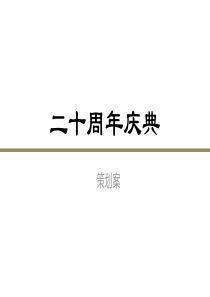 二十周年庆典

策划案